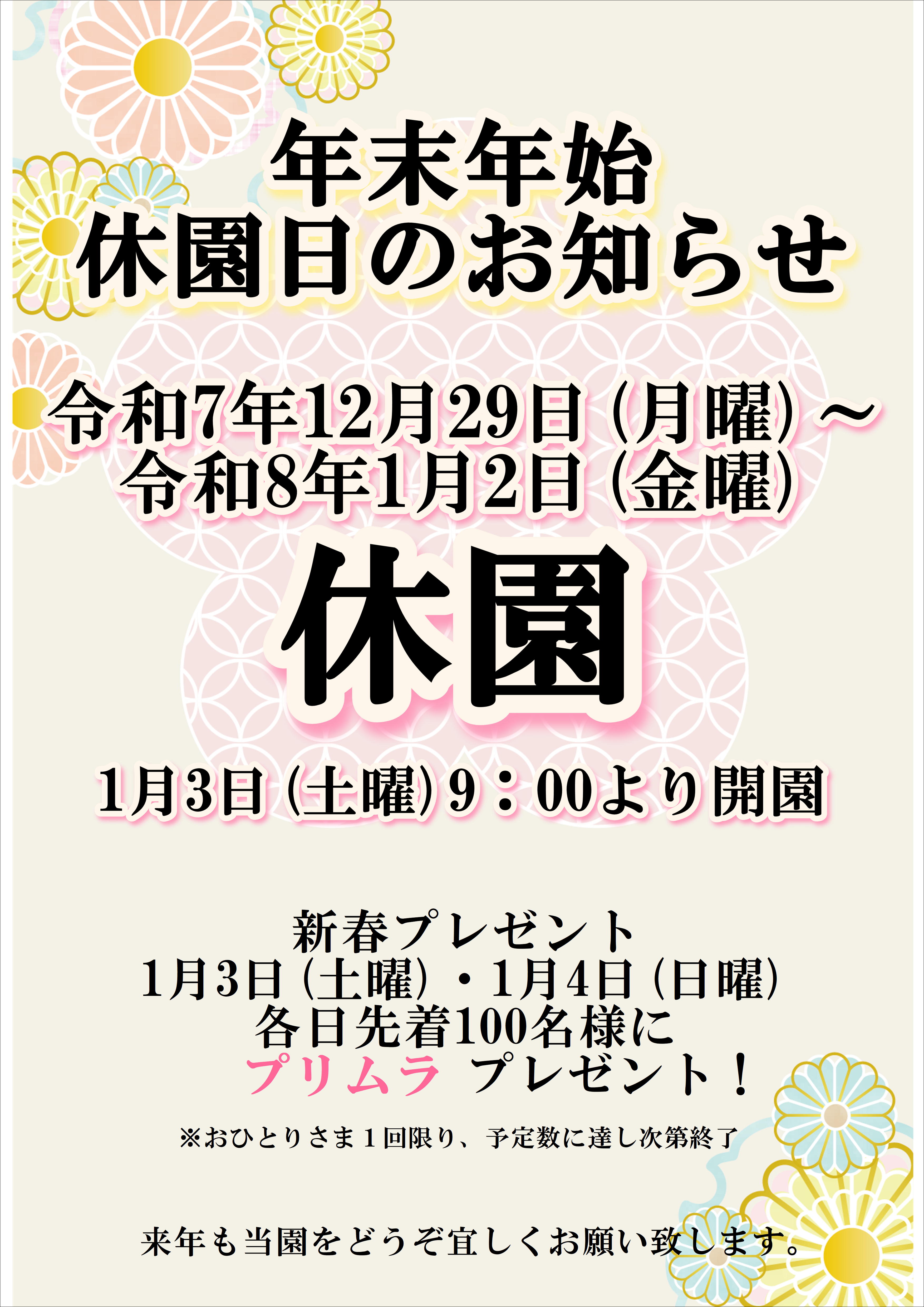 年末年始
休園日のお知らせ

令和7年12月29日（月曜）～
令和8年1月2日（金曜）

休園

1月3日（土曜）9：00より開園

新春プレゼント
1月3日（土曜）・1月4日（日曜）
各日先着100名様に
プリムラ プレゼント！

※おひとりさま１回限り、予定数に達し次第終了

来年も当園をどうぞ宜しくお願い致します。